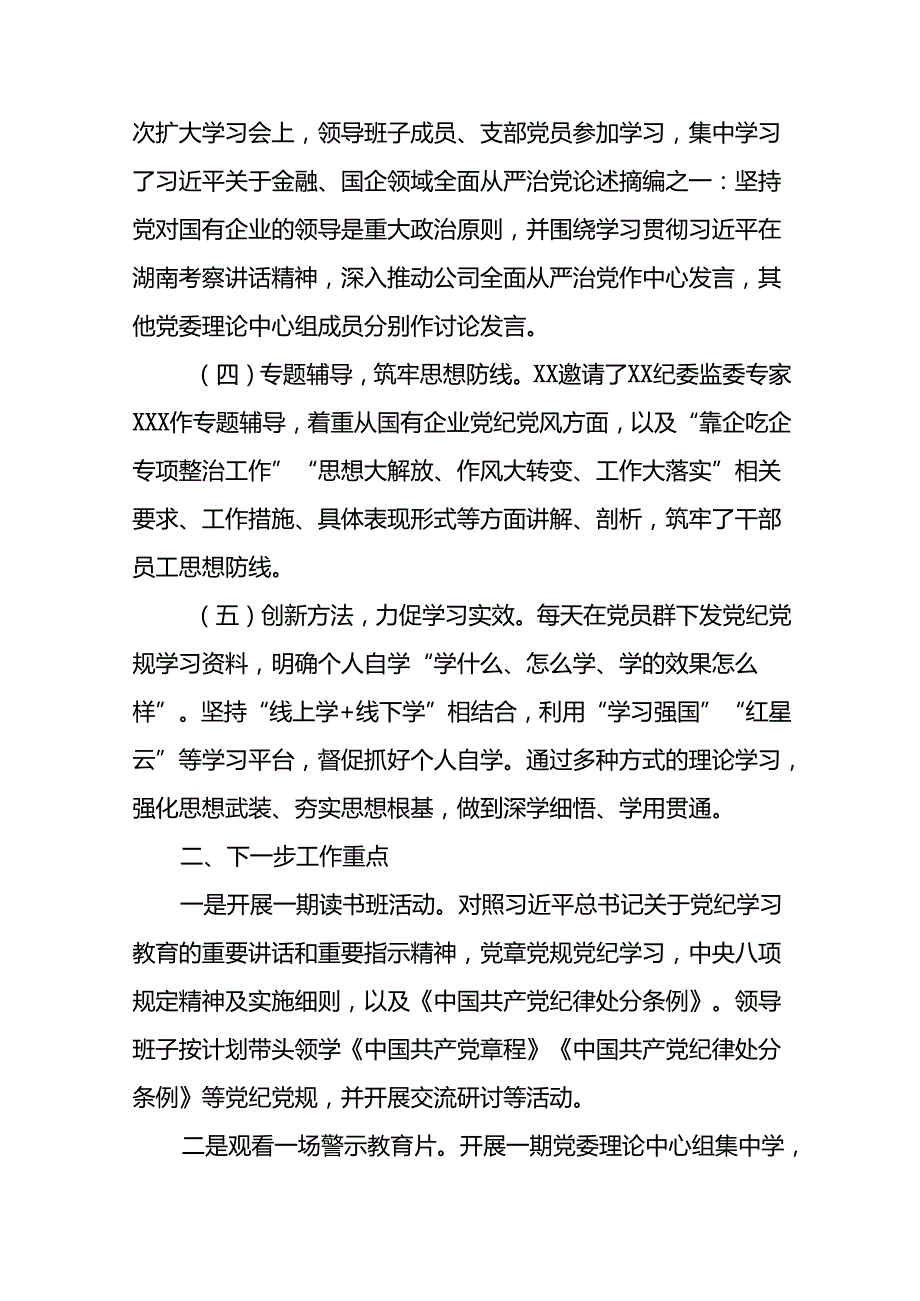 次扩大学习会上，领导班子成员、支部党员参加学习，集中学习了习近平关于金融、国企领域全面从严治党论述摘编之一：坚持党对国有企业的领导是重大政治原则，并围绕学习贯彻习近平在湖南考察讲话精神，深入推动公司全面从严治党作中心发言，其他党委理论中心组成员分别作讨论发言。

（四）专题辅导，筑牢思想防线。XX邀请了XX纪委监委专家XXX作专题辅导，着重从国有企业党纪党风方面，以及“靠企吃企专项整治工作”“思想大解放、作风大转变、工作大落实”相关要求、工作措施、具体表现形式等方面讲解、剖析，筑牢了干部员工思想防线。

（五）创新方法，力促学习实效。每天在党员群下发党纪党规学习资料，明确个人自学“学什么、怎么学、学的效果怎么样”。坚持“线上学+线下学”相结合，利用“学习强国”“红星云”等学习平台，督促抓好个人自学。通过多种方式的理论学习，强化思想武装、夯实思想根基，做到深学细悟、学用贯通。

二、下一步工作重点

一是开展一期读书班活动。对照习近平总书记关于党纪学习教育的重要讲话和重要指示精神，党章党规党纪学习，中央八项规定精神及实施细则，以及《中国共产党纪律处分条例》。领导班子按计划带头领学《中国共产党章程》《中国共产党纪律处分条例》等党纪党规，并开展交流研讨等活动。

二是观看一场警示教育片。开展一期党委理论中心组集中学，